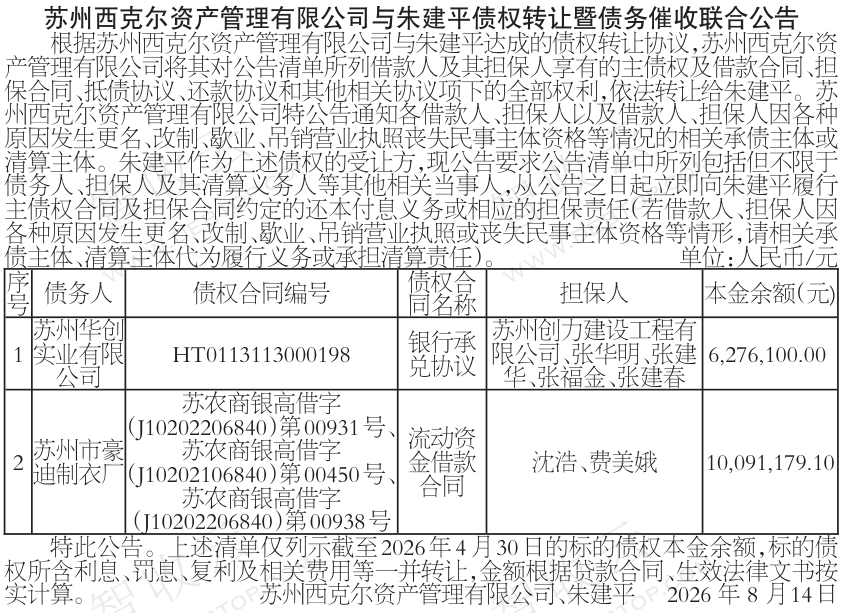 苏州西克尔资产管理有限公司与朱建平债权转让暨债务催收联合公告

根据苏州西克尔资产管理有限公司与朱建平达成的债权转让协议，苏州西克尔资产管理有限公司将其对公告清单所列借款人及其担保人享有的主债权及借款合同、担保合同、抵债协议、还款协议和其他相关协议项下的全部权利，依法转让给朱建平。苏州西克尔资产管理有限公司特公告通知各借款人、担保人以及借款人、担保人因各种原因发生更名、改制、歇业、吊销营业执照丧失民事主体资格等情况的相关承债主体或清算主体。朱建平作为上述债权的受让方，现公告要求公告清单中所列包括但不限于债务人、担保人及其清算义务人等其他相关当事人，从公告之日起立即向朱建平履行主债权合同及担保合同约定的还本付息义务或相应的担保责任（若借款人、担保人因各种原因发生更名、改制、歇业、吊销营业执照或丧失民事主体资格等情形，请相关承债主体、清算主体代为履行义务或承担清算责任）。 单位：人民币/元

| 序号 | 债务人 | 债权合同编号 | 债权合同名称 | 担保人 | 本金余额(元) |
|---|---|---|---|---|---|
| 1 | 苏州华创实业有限公司 | HT0113113000198 | 银行承兑协议 | 苏州创力建设工程有限公司、张华明、张建华、张福金、张建春 | 6,276,100.00 |
| 2 | 苏州市豪迪制衣厂 | 苏农商银高借字(J10202206840)第00931号、苏农商银高借字(J10202106840)第00450号、苏农商银高借字(J10202206840)第00938号 | 流动资金借款合同 | 沈浩、费美娥 | 10,091,179.10 |

特此公告。上述清单仅列示截至2026年4月30日的标的债权本金余额，标的债权所含利息、罚息、复利及相关费用等一并转让，金额根据贷款合同、生效法律文书按实计算。 苏州西克尔资产管理有限公司、朱建平 2026年8月14日